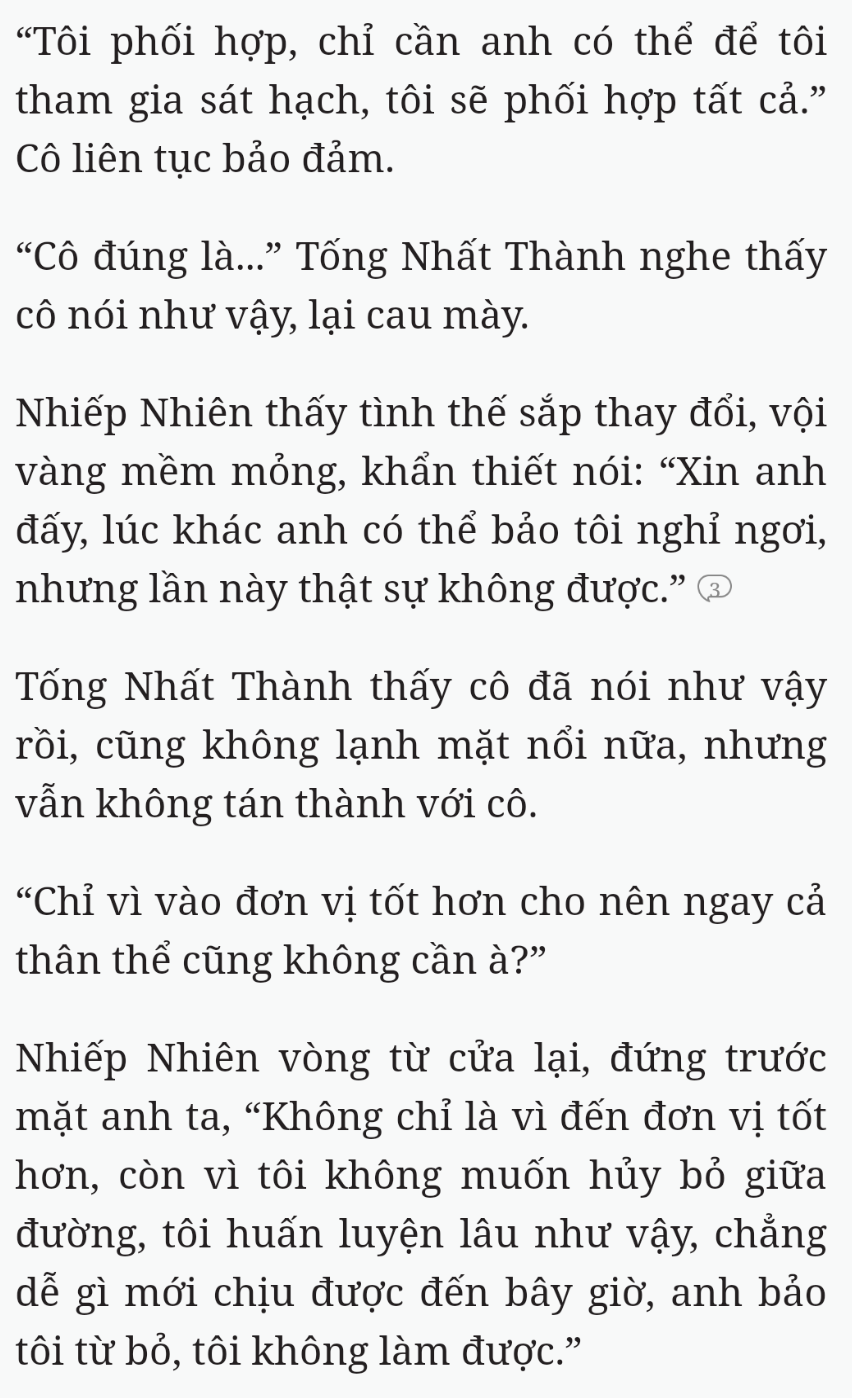 “Tôi phối hợp, chỉ cần anh có thể để tôi tham gia sát hạch, tôi sẽ phối hợp tất cả.” Cô liên tục bảo đảm.

“Cô đúng là...” Tống Nhất Thành nghe thấy cô nói như vậy, lại cau mày.

Nhiếp Nhiên thấy tình thế sắp thay đổi, vội vàng mềm mỏng, khẩn thiết nói: “Xin anh đấy, lúc khác anh có thể bảo tôi nghỉ ngơi, nhưng lần này thật sự không được.” 3

Tống Nhất Thành thấy cô đã nói như vậy rồi, cũng không lạnh mặt nổi nữa, nhưng vẫn không tán thành với cô.

“Chỉ vì vào đơn vị tốt hơn cho nên ngay cả thân thể cũng không cần à?”

Nhiếp Nhiên vòng từ cửa lại, đứng trước mặt anh ta, “Không chỉ là vì đến đơn vị tốt hơn, còn vì tôi không muốn hủy bỏ giữa đường, tôi huấn luyện lâu như vậy, chẳng dễ gì mới chịu được đến bây giờ, anh bảo tôi từ bỏ, tôi không làm được.”